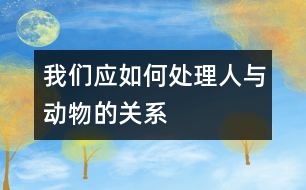 我们应如何处理人与动物的关系